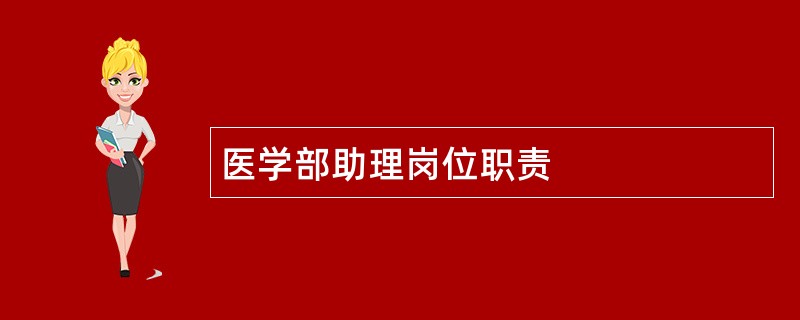 医学部助理岗位职责